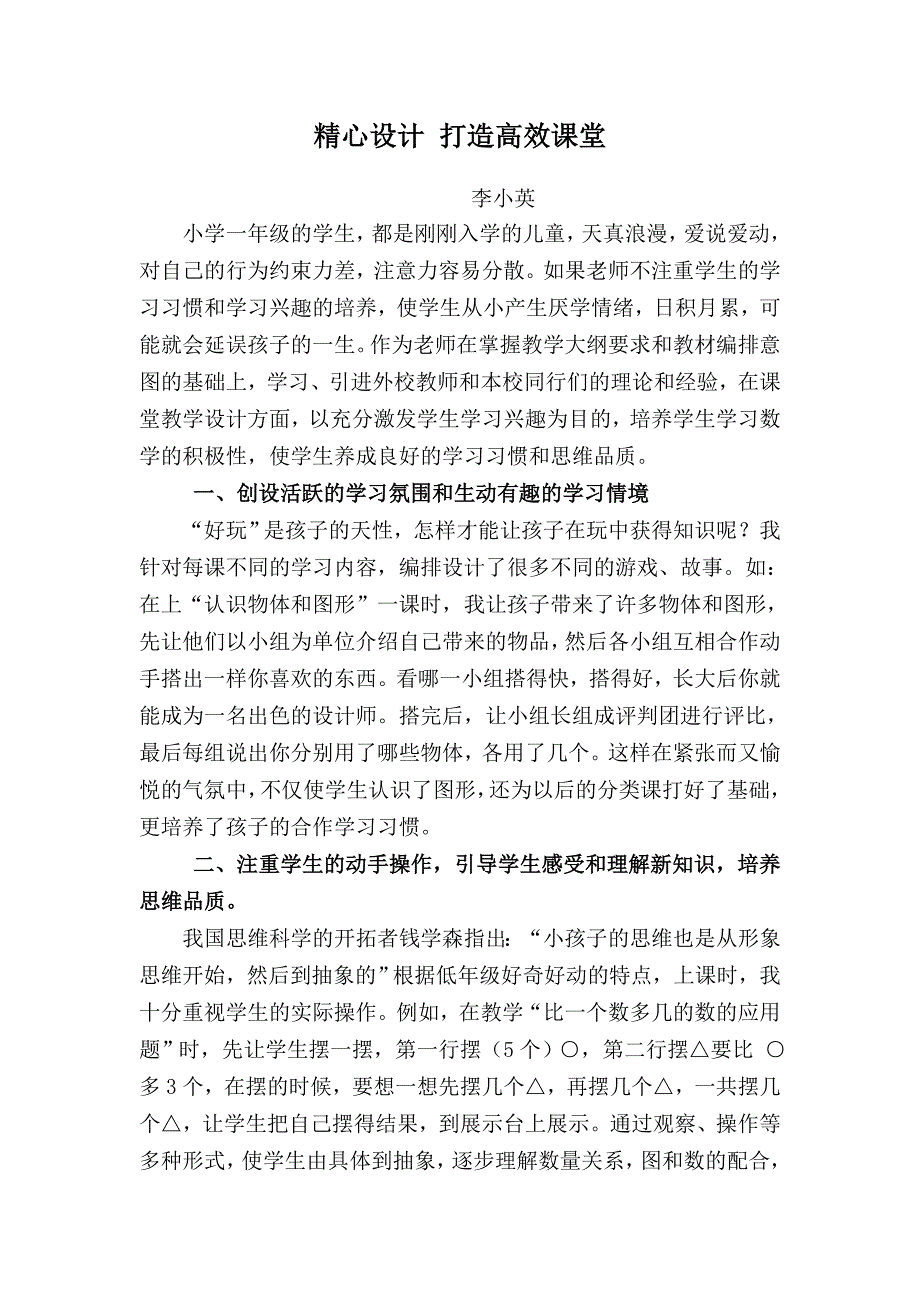 精心设计 打造高效课堂

李小英

小学一年级的学生，都是刚刚入学的儿童，天真浪漫，爱说爱动，对自己的行为约束力差，注意力容易分散。如果老师不注重学生的学习习惯和学习兴趣的培养，使学生从小产生厌学情绪，日积月累，可能就会延误孩子的一生。作为老师在掌握教学大纲要求和教材编排意图的基础上，学习、引进外校教师和本校同行们的理论和经验，在课堂教学设计方面，以充分激发学生学习兴趣为目的，培养学生学习数学的积极性，使学生养成良好的学习习惯和思维品质。

一、创设活跃的学习氛围和生动有趣的学习情境

“好玩”是孩子的天性，怎样才能让孩子在玩中获得知识呢？我针对每课不同的学习内容，编排设计了很多不同的游戏、故事。如：在上“认识物体和图形”一课时，我让孩子带来了许多物体和图形，先让他们以小组为单位介绍自己带来的物品，然后各小组互相合作动手搭出一样你喜欢的东西。看哪一小组搭得快，搭得好，长大后你就能成为一名出色的设计师。搭完后，让小组长组成评判团进行评比，最后每组说出你分别用了哪些物体，各用了几个。这样在紧张而又愉悦的气氛中，不仅使学生认识了图形，还为以后的分类课打好了基础，更培养了孩子的合作学习习惯。

二、注重学生的动手操作，引导学生感受和理解新知识，培养思维品质。

我国思维科学的开拓者钱学森指出：“小孩子的思维也是从形象思维开始，然后到抽象的”根据低年级好奇好动的特点，上课时，我十分重视学生的实际操作。例如，在教学“比一个数多几的数的应用题”时，先让学生摆一摆，第一行摆（5个）○，第二行摆△要比 ○多3个，在摆的时候，要想一想先摆几个△，再摆几个△，一共摆几个△，让学生把自己摆得结果，到展示台上展示。通过观察、操作等多种形式，使学生由具体到抽象，逐步理解数量关系，图和数的配合，